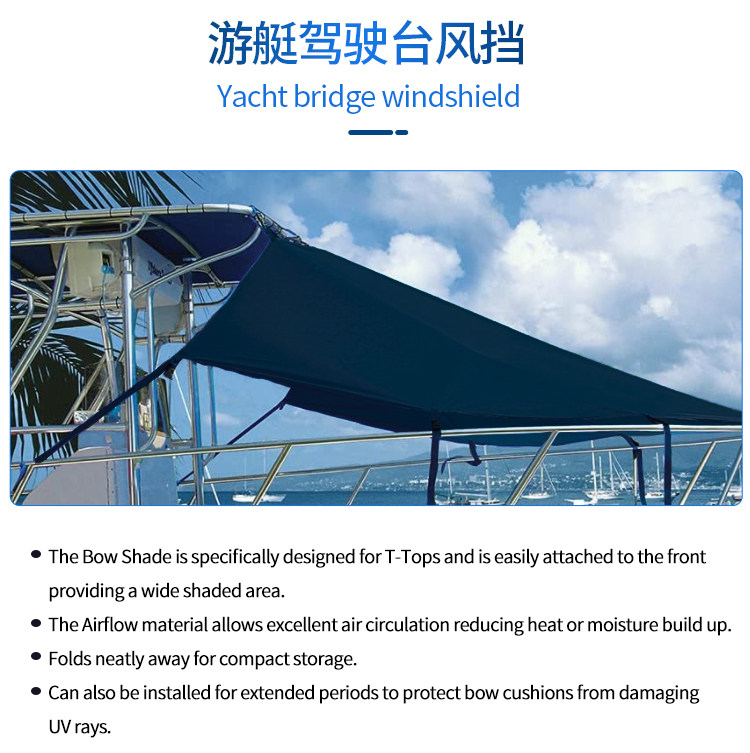 游艇驾驶台风挡

Yacht bridge windshield

• The Bow Shade is specifically designed for T-Tops and is easily attached to the front providing a wide shaded area.
• The Airflow material allows excellent air circulation reducing heat or moisture build up.
• Folds neatly away for compact storage.
• Can also be installed for extended periods to protect bow cushions from damaging UV rays.